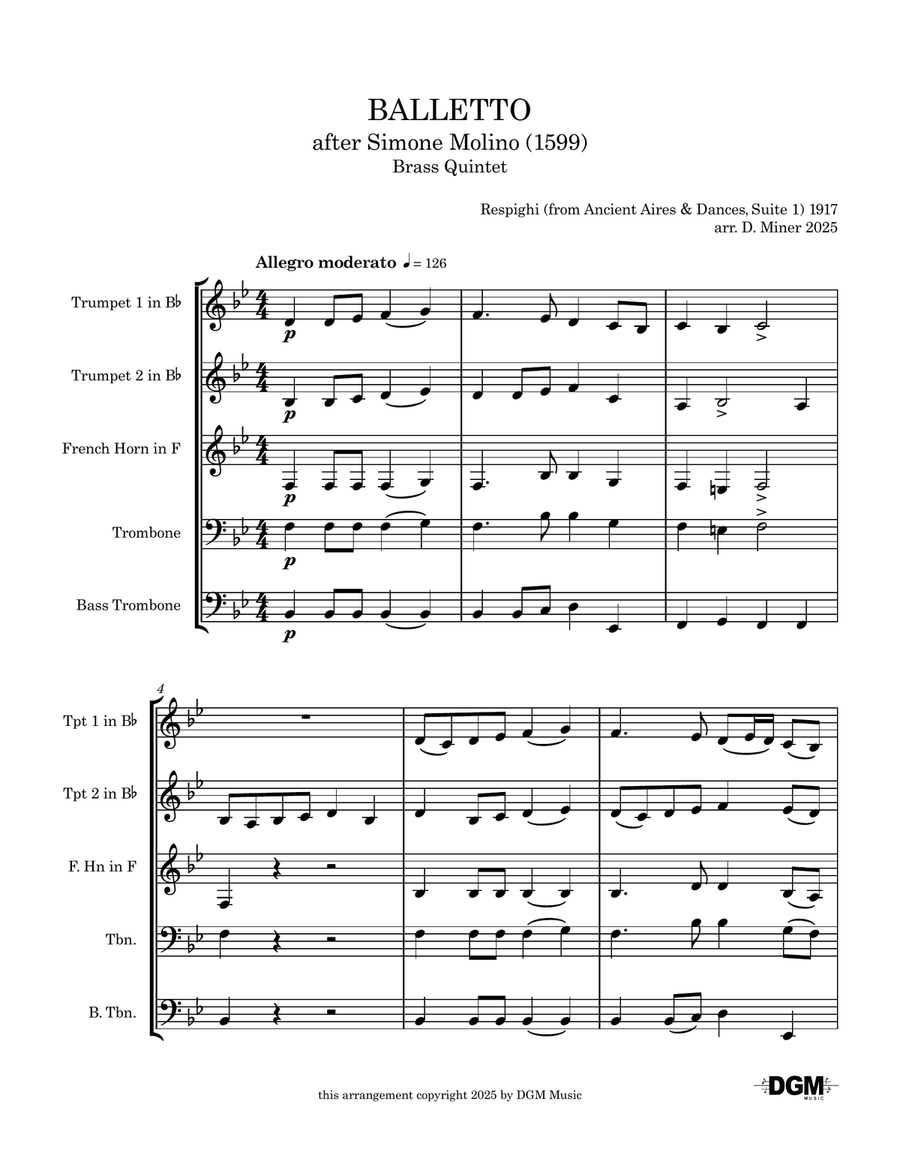 BALLETTO
after Simone Molino (1599)
Brass Quintet

Respighi (from Ancient Aires & Dances, Suite 1) 1917
arr. D. Miner 2025

Allegro moderato ♩= 126

Trumpet 1 in B♭
Trumpet 2 in B♭
French Horn in F
Trombone
Bass Trombone

p
p
p
p
p

4
Tpt 1 in B♭
Tpt 2 in B♭
F. Hn in F
Tbn.
B. Tbn.

this arrangement copyright 2025 by DGM Music

DGM
MUSIC